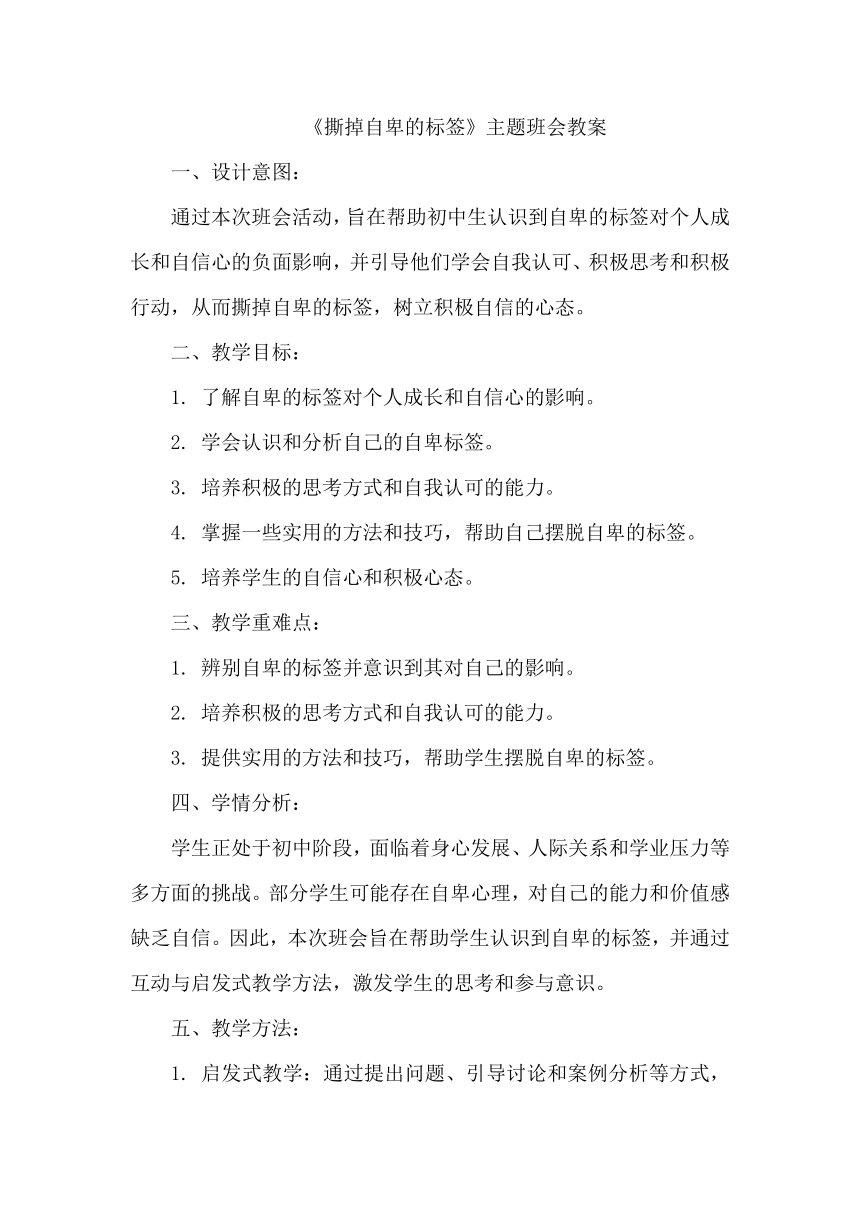 《撕掉自卑的标签》主题班会教案

一、设计意图：

通过本次班会活动，旨在帮助初中生认识到自卑的标签对个人成长和自信心的负面影响，并引导他们学会自我认可、积极思考和积极行动，从而撕掉自卑的标签，树立积极自信的心态。

二、教学目标：

1. 了解自卑的标签对个人成长和自信心的影响。

2. 学会认识和分析自己的自卑标签。

3. 培养积极的思考方式和自我认可的能力。

4. 掌握一些实用的方法和技巧，帮助自己摆脱自卑的标签。

5. 培养学生的自信心和积极心态。

三、教学重难点：

1. 辨别自卑的标签并意识到其对自己的影响。

2. 培养积极的思考方式和自我认可的能力。

3. 提供实用的方法和技巧，帮助学生摆脱自卑的标签。

四、学情分析：

学生正处于初中阶段，面临着身心发展、人际关系和学业压力等多方面的挑战。部分学生可能存在自卑心理，对自己的能力和价值感缺乏自信。因此，本次班会旨在帮助学生认识到自卑的标签，并通过互动与启发式教学方法，激发学生的思考和参与意识。

五、教学方法：

1. 启发式教学：通过提出问题、引导讨论和案例分析等方式，